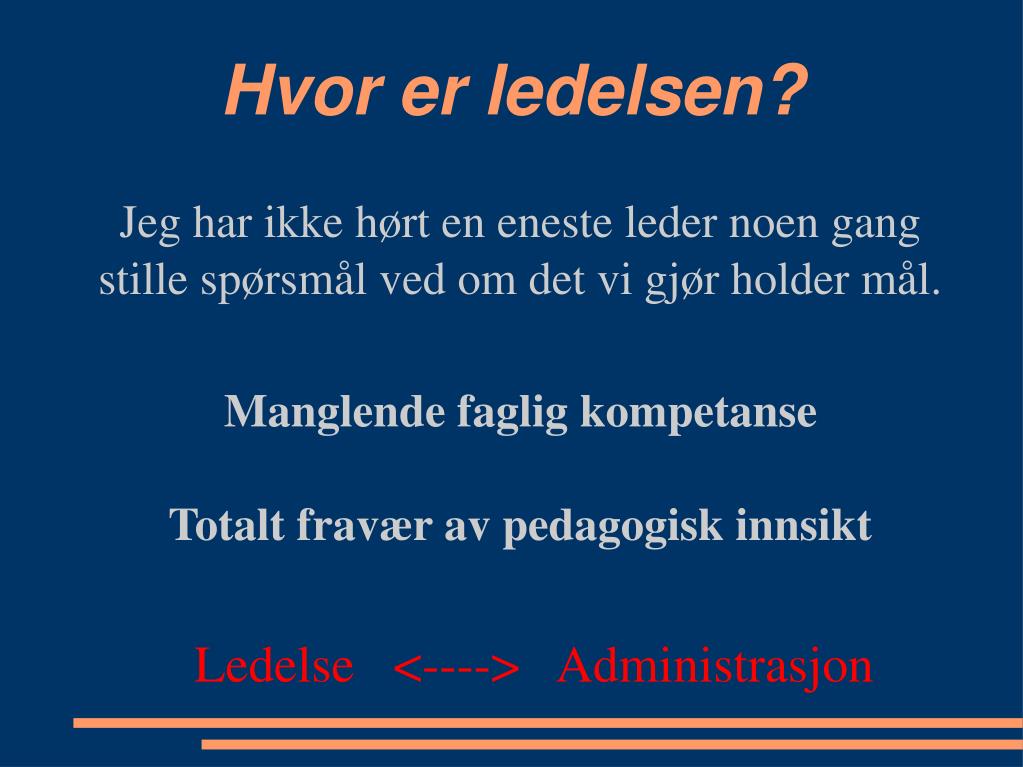 Hvor er ledelsen?

Jeg har ikke hørt en eneste leder noen gang stille spørsmål ved om det vi gjør holder mål.

Manglende faglig kompetanse

Totalt fravær av pedagogisk innsikt

Ledelse <----> Administrasjon